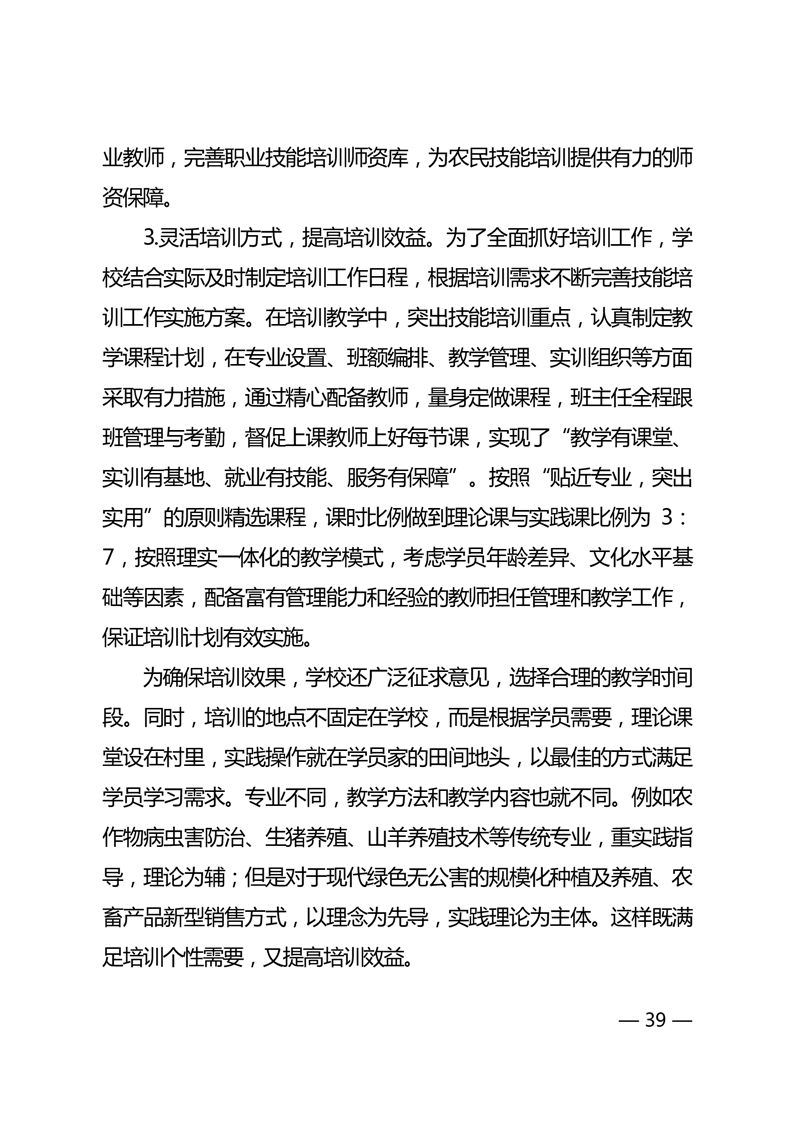 业教师，完善职业技能培训师资库，为农民技能培训提供有力的师资保障。

3.灵活培训方式，提高培训效益。为了全面抓好培训工作，学校结合实际及时制定培训工作日程，根据培训需求不断完善技能培训工作实施方案。在培训教学中，突出技能培训重点，认真制定教学课程计划，在专业设置、班额编排、教学管理、实训组织等方面采取有力措施，通过精心配备教师，量身定做课程，班主任全程跟班管理与考勤，督促上课教师上好每节课，实现了“教学有课堂、实训有基地、就业有技能、服务有保障”。按照“贴近专业，突出实用”的原则精选课程，课时比例做到理论课与实践课比例为 3：7，按照理实一体化的教学模式，考虑学员年龄差异、文化水平基础等因素，配备富有管理能力和经验的教师担任管理和教学工作，保证培训计划有效实施。

为确保培训效果，学校还广泛征求意见，选择合理的教学时间段。同时，培训的地点不固定在学校，而是根据学员需要，理论课堂设在村里，实践操作就在学员家的田间地头，以最佳的方式满足学员学习需求。专业不同，教学方法和教学内容也就不同。例如农作物病虫害防治、生猪养殖、山羊养殖技术等传统专业，重实践指导，理论为辅；但是对于现代绿色无公害的规模化种植及养殖、农畜产品新型销售方式，以理念为先导，实践理论为主体。这样既满足培训个性需要，又提高培训效益。

— 39 —